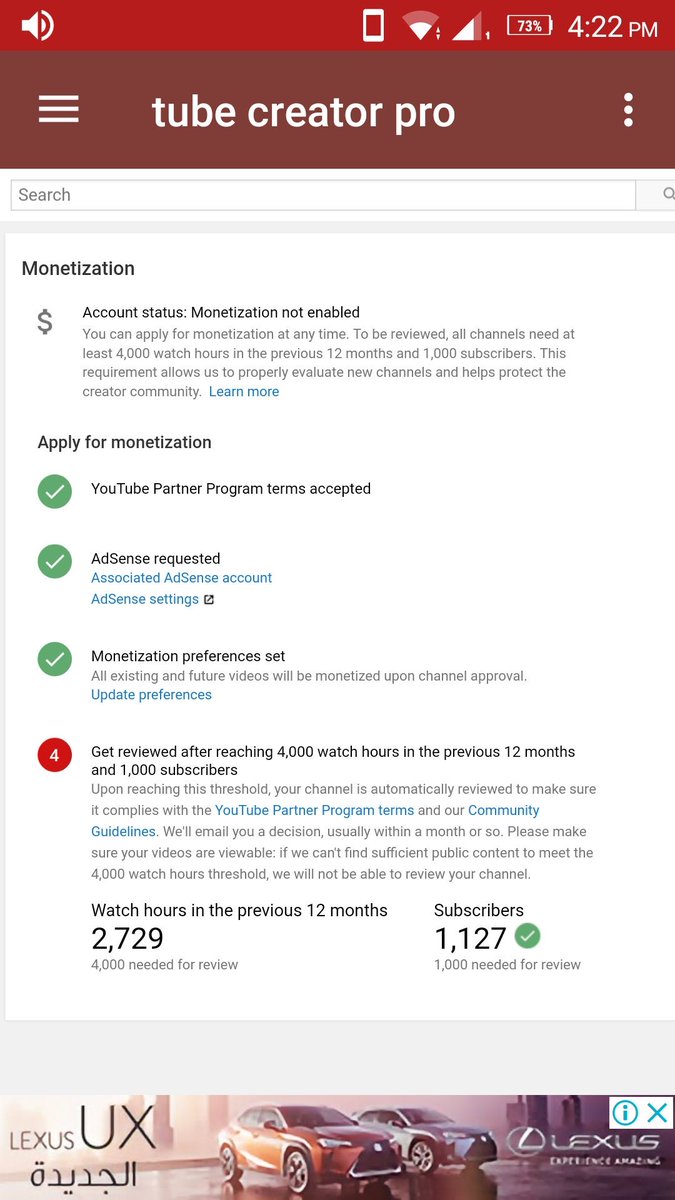 73% 4:22 PM

tube creator pro

Search

Monetization

$ Account status: Monetization not enabled
You can apply for monetization at any time. To be reviewed, all channels need at least 4,000 watch hours in the previous 12 months and 1,000 subscribers. This requirement allows us to properly evaluate new channels and helps protect the creator community. Learn more

Apply for monetization

YouTube Partner Program terms accepted

AdSense requested
Associated AdSense account
AdSense settings

Monetization preferences set
All existing and future videos will be monetized upon channel approval.
Update preferences

4 Get reviewed after reaching 4,000 watch hours in the previous 12 months and 1,000 subscribers
Upon reaching this threshold, your channel is automatically reviewed to make sure it complies with the YouTube Partner Program terms and our Community Guidelines. We'll email you a decision, usually within a month or so. Please make sure your videos are viewable: if we can't find sufficient public content to meet the 4,000 watch hours threshold, we will not be able to review your channel.

Watch hours in the previous 12 months
2,729
4,000 needed for review

Subscribers
1,127
1,000 needed for review

LEXUS UX
الجديدة
LEXUS
EXPERIENCE AMAZING